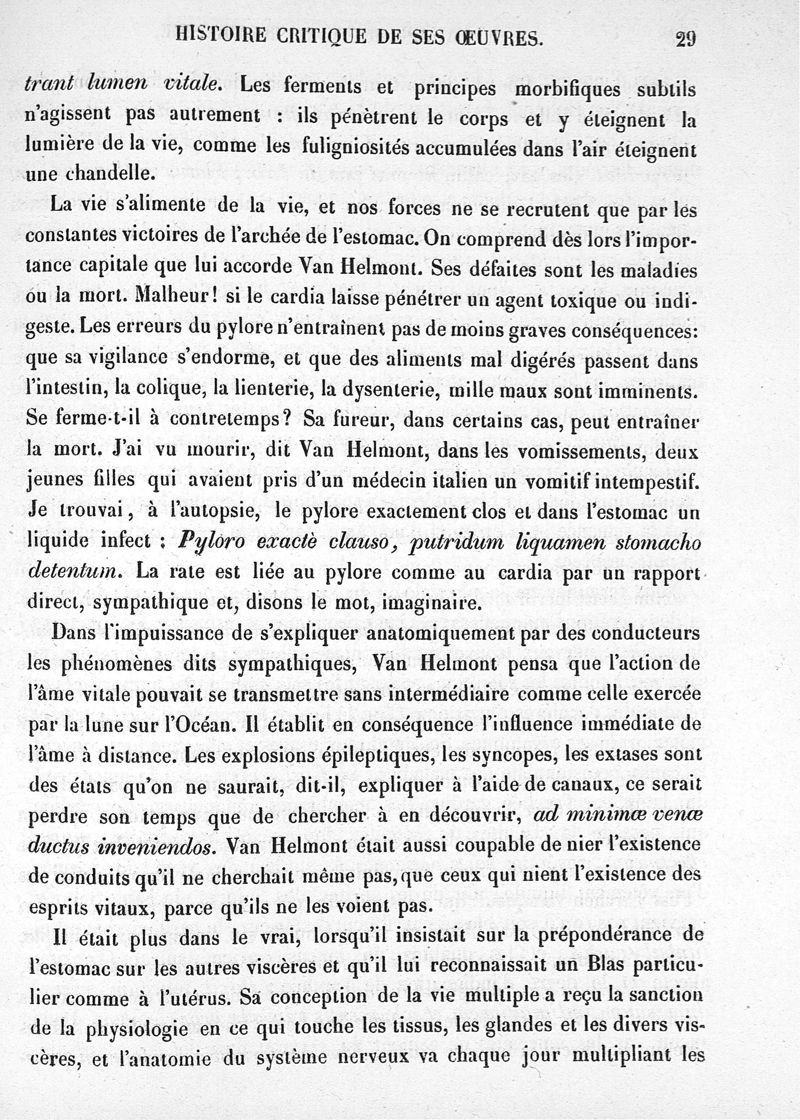 HISTOIRE CRITIQUE DE SES ŒUVRES. 29

trant lumen vitale. Les ferments et principes morbifiques subtils n'agissent pas autrement : ils pénètrent le corps et y éteignent la lumière de la vie, comme les fuligniosités accumulées dans l'air éteignent une chandelle.

La vie s'alimente de la vie, et nos forces ne se recrutent que par les constantes victoires de l'archée de l'estomac. On comprend dès lors l'importance capitale que lui accorde Van Helmont. Ses défaites sont les maladies ou la mort. Malheur! si le cardia laisse pénétrer un agent toxique ou indigeste. Les erreurs du pylore n'entraînent pas de moins graves conséquences: que sa vigilance s'endorme, et que des aliments mal digérés passent dans l'intestin, la colique, la lienterie, la dysenterie, mille maux sont imminents. Se ferme-t-il à contretemps? Sa fureur, dans certains cas, peut entraîner la mort. J'ai vu mourir, dit Van Helmont, dans les vomissements, deux jeunes filles qui avaient pris d'un médecin italien un vomitif intempestif. Je trouvai, à l'autopsie, le pylore exactement clos et dans l'estomac un liquide infect : Pyloro exactè clauso, putridum liquamen stomacho detentum. La rate est liée au pylore comme au cardia par un rapport direct, sympathique et, disons le mot, imaginaire.

Dans l'impuissance de s'expliquer anatomiquement par des conducteurs les phénomènes dits sympathiques, Van Helmont pensa que l'action de l'âme vitale pouvait se transmettre sans intermédiaire comme celle exercée par la lune sur l'Océan. Il établit en conséquence l'influence immédiate de l'âme à distance. Les explosions épileptiques, les syncopes, les extases sont des états qu'on ne saurait, dit-il, expliquer à l'aide de canaux, ce serait perdre son temps que de chercher à en découvrir, ad minimæ venæ ductus inveniendos. Van Helmont était aussi coupable de nier l'existence de conduits qu'il ne cherchait même pas, que ceux qui nient l'existence des esprits vitaux, parce qu'ils ne les voient pas.

Il était plus dans le vrai, lorsqu'il insistait sur la prépondérance de l'estomac sur les autres viscères et qu'il lui reconnaissait un Blas particulier comme à l'utérus. Sa conception de la vie multiple a reçu la sanction de la physiologie en ce qui touche les tissus, les glandes et les divers viscères, et l'anatomie du système nerveux va chaque jour multipliant les